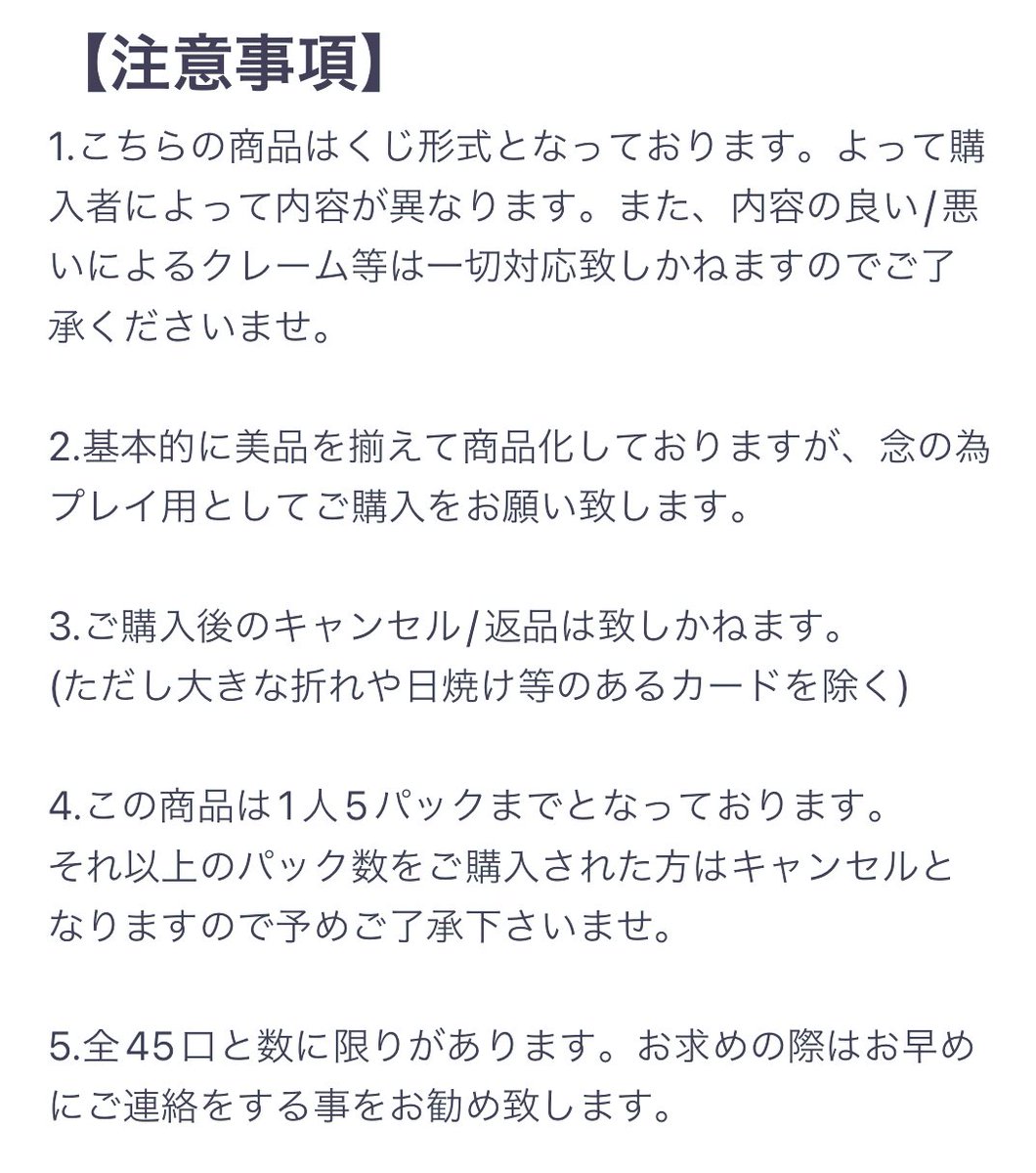 【注意事項】

1.こちらの商品はくじ形式となっております。よって購入者によって内容が異なります。また、内容の良い/悪いによるクレーム等は一切対応致しかねますのでご了承くださいませ。

2.基本的に美品を揃えて商品化しておりますが、念の為プレイ用としてご購入をお願い致します。

3.ご購入後のキャンセル/返品は致しかねます。
(ただし大きな折れや日焼け等のあるカードを除く)

4.この商品は1人5パックまでとなっております。
それ以上のパック数をご購入された方はキャンセルとなりますので予めご了承下さいませ。

5.全45口と数に限りがあります。お求めの際はお早めにご連絡をする事をお勧め致します。